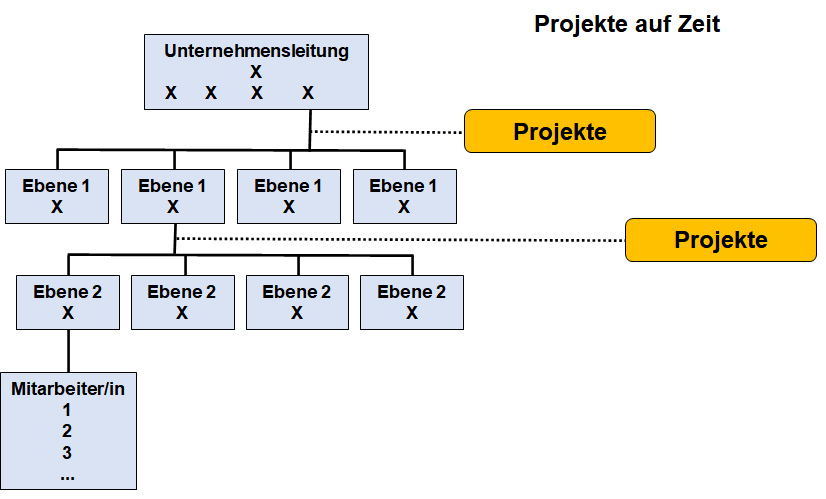 Projekte auf Zeit

Unternehmensleitung
X
X X X X

Projekte

Ebene 1
X

Ebene 1
X

Ebene 1
X

Ebene 1
X

Projekte

Ebene 2
X

Ebene 2
X

Ebene 2
X

Ebene 2
X

Mitarbeiter/in
1
2
3
...